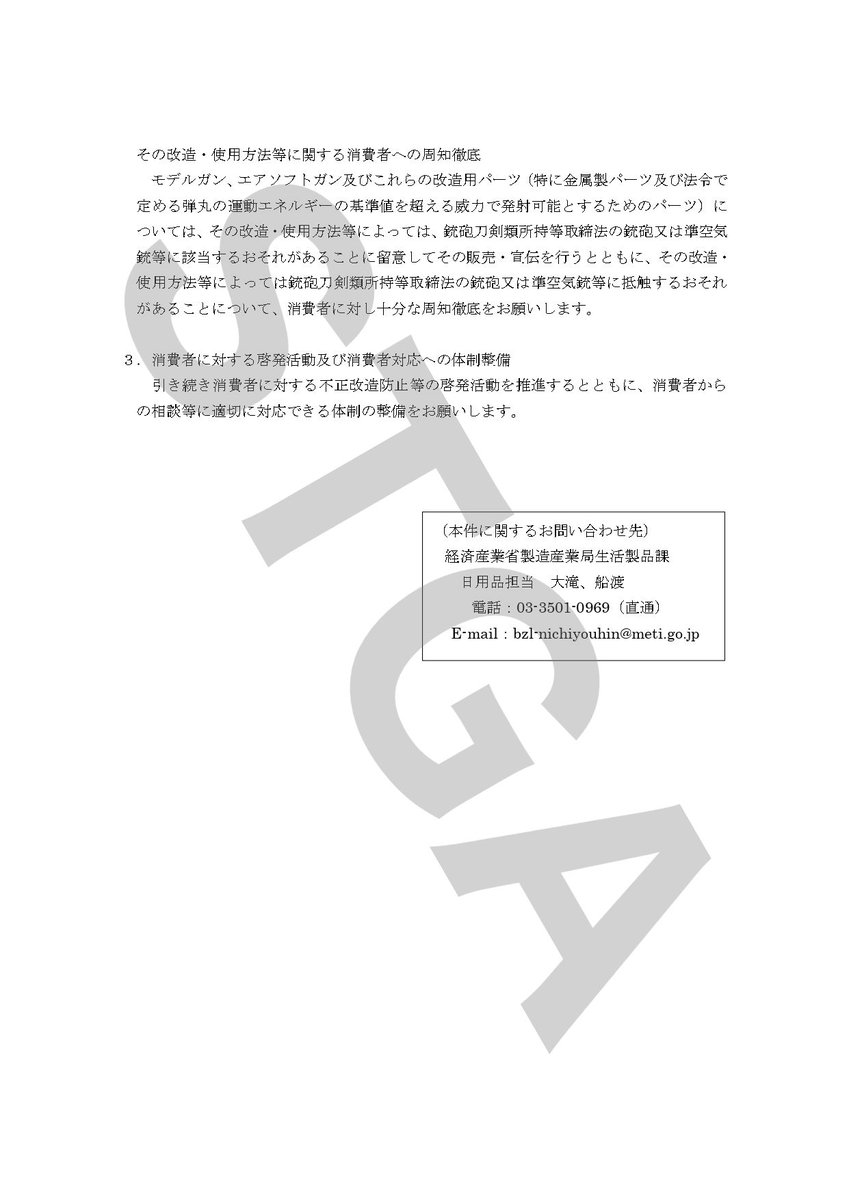 その改造・使用方法等に関する消費者への周知徹底

モデルガン、エアソフトガン及びこれらの改造用パーツ（特に金属製パーツ及び法令で定める弾丸の運動エネルギーの基準値を超える威力で発射可能とするためのパーツ）については、その改造・使用方法等によっては、銃砲刀剣類所持等取締法の銃砲又は準空気銃等に該当するおそれがあることに留意してその販売・宣伝を行うとともに、その改造・使用方法等によっては銃砲刀剣類所持等取締法の銃砲又は準空気銃等に抵触するおそれがあることについて、消費者に対し十分な周知徹底をお願いします。

3．消費者に対する啓発活動及び消費者対応への体制整備

引き続き消費者に対する不正改造防止等の啓発活動を推進するとともに、消費者からの相談等に適切に対応できる体制の整備をお願いします。

（本件に関するお問い合わせ先）
経済産業省製造産業局生活製品課
日用品担当　大滝、船渡
電話：03-3501-0969（直通）
E-mail：bzl-nichiyouhin@meti.go.jp

STGA